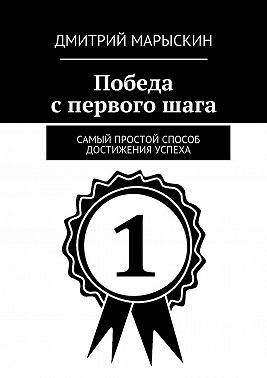 ДМИТРИЙ МАРЫСКИН

Победа с первого шага

САМЫЙ ПРОСТОЙ СПОСОБ ДОСТИЖЕНИЯ УСПЕХА

1